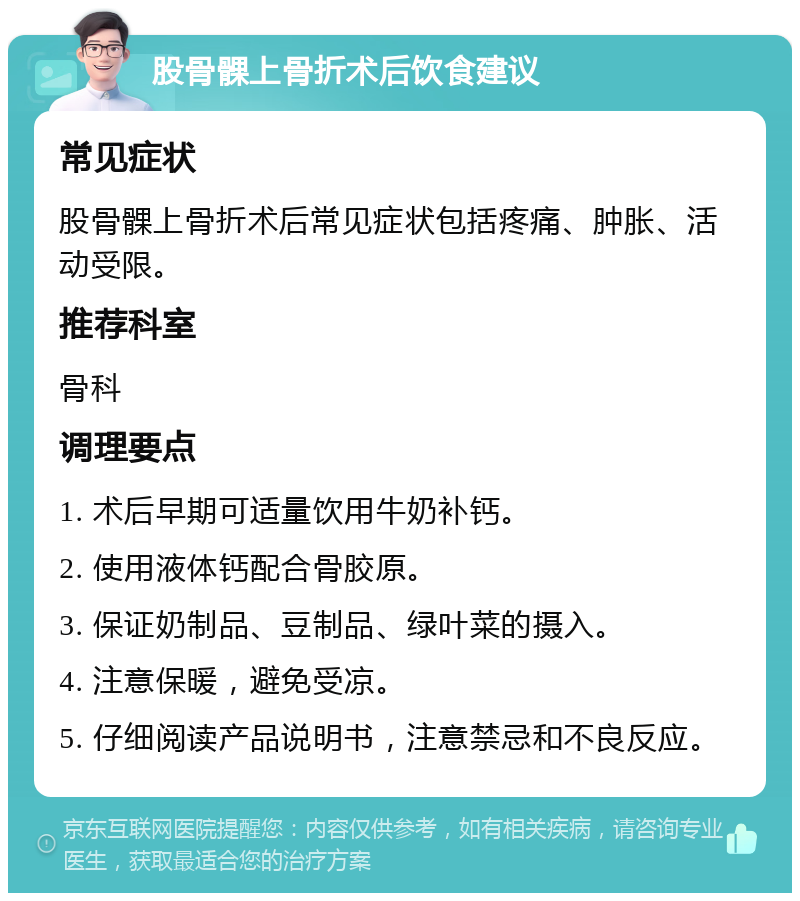 股骨髁上骨折术后饮食建议

常见症状

股骨髁上骨折术后常见症状包括疼痛、肿胀、活动受限。

推荐科室

骨科

调理要点

1. 术后早期可适量饮用牛奶补钙。

2. 使用液体钙配合骨胶原。

3. 保证奶制品、豆制品、绿叶菜的摄入。

4. 注意保暖，避免受凉。

5. 仔细阅读产品说明书，注意禁忌和不良反应。

京东互联网医院提醒您：内容仅供参考，如有相关疾病，请咨询专业医生，获取最适合您的治疗方案